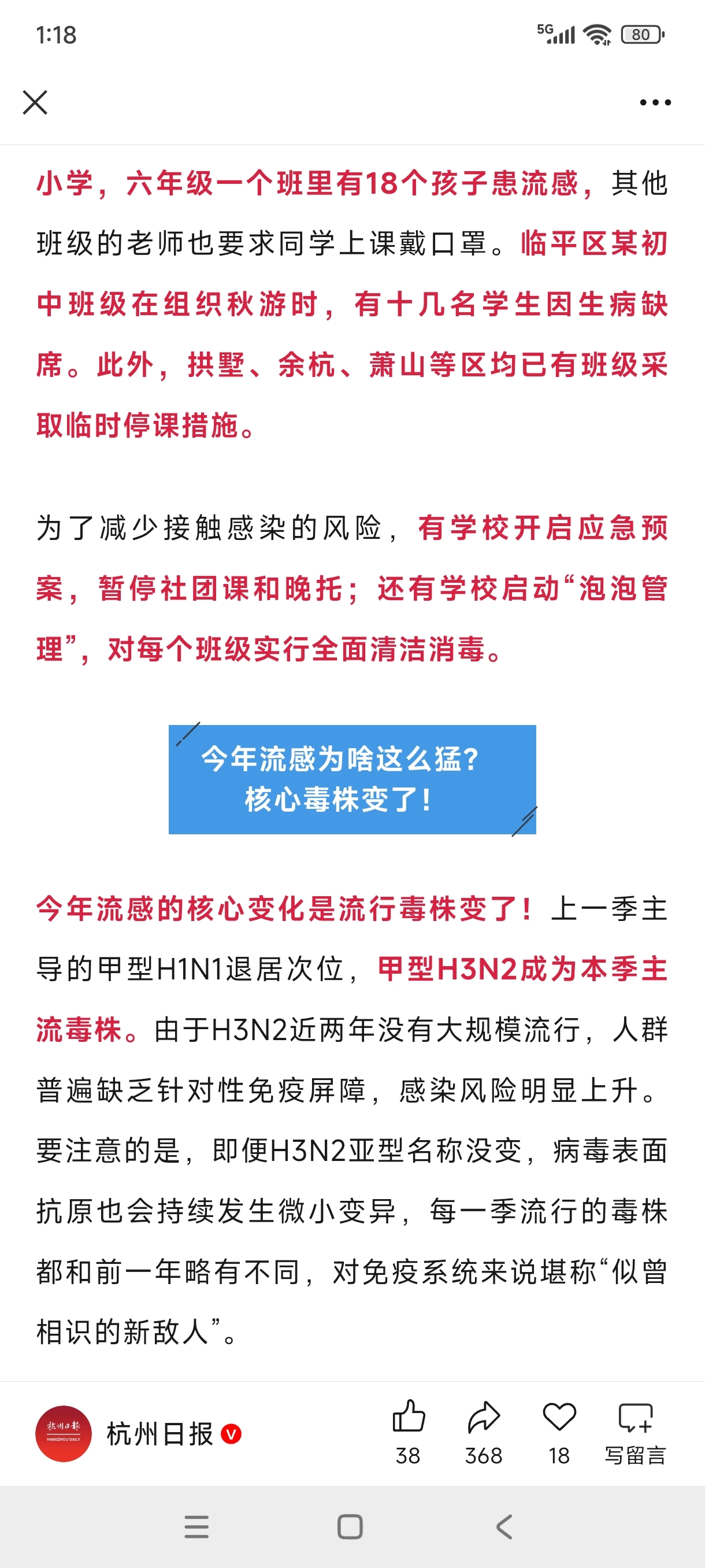 1:18

5G 80

小学，六年级一个班里有18个孩子患流感，其他班级的老师也要求同学上课戴口罩。临平区某初中班级在组织秋游时，有十几名学生因生病缺席。此外，拱墅、余杭、萧山等区均已有班级采取临时停课措施。

为了减少接触感染的风险，有学校开启应急预案，暂停社团课和晚托；还有学校启动“泡泡管理”，对每个班级实行全面清洁消毒。

今年流感为啥这么猛？
核心毒株变了！

今年流感的核心变化是流行毒株变了！上一季主导的甲型H1N1退居次位，甲型H3N2成为本季主流毒株。由于H3N2近两年没有大规模流行，人群普遍缺乏针对性免疫屏障，感染风险明显上升。要注意的是，即便H3N2亚型名称没变，病毒表面抗原也会持续发生微小变异，每一季流行的毒株都和前一年略有不同，对免疫系统来说堪称“似曾相识的新敌人”。

杭州日报 HANGZHOU DAILY
杭州日报
38
368
18
写留言